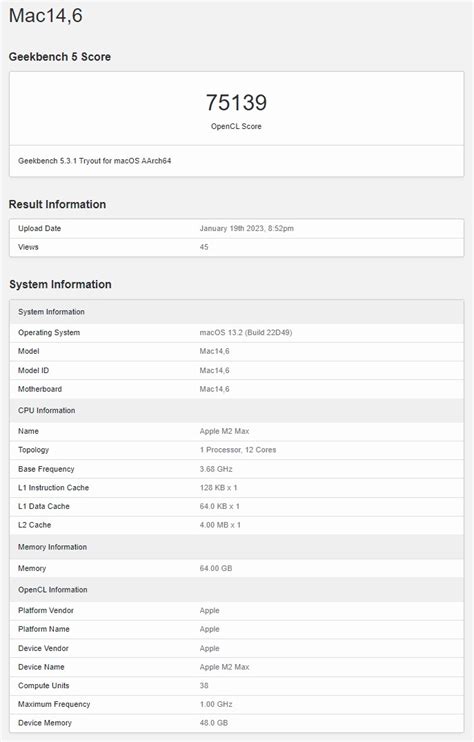 Mac14,6

Geekbench 5 Score

75139
OpenCL Score

Geekbench 5.3.1 Tryout for macOS AArch64

Result Information

| Upload Date | January 19th 2023, 8:52pm |
|---|---|
| Views | 45 |

System Information

| System Information | |
|---|---|
| Operating System | macOS 13.2 (Build 22D49) |
| Model | Mac14,6 |
| Model ID | Mac14,6 |
| Motherboard | Mac14,6 |
| CPU Information | |
| Name | Apple M2 Max |
| Topology | 1 Processor, 12 Cores |
| Base Frequency | 3.68 GHz |
| L1 Instruction Cache | 128 KB x 1 |
| L1 Data Cache | 64.0 KB x 1 |
| L2 Cache | 4.00 MB x 1 |
| Memory Information | |
| Memory | 64.00 GB |
| OpenCL Information | |
| Platform Vendor | Apple |
| Platform Name | Apple |
| Device Vendor | Apple |
| Device Name | Apple M2 Max |
| Compute Units | 38 |
| Maximum Frequency | 1.00 GHz |
| Device Memory | 48.0 GB |